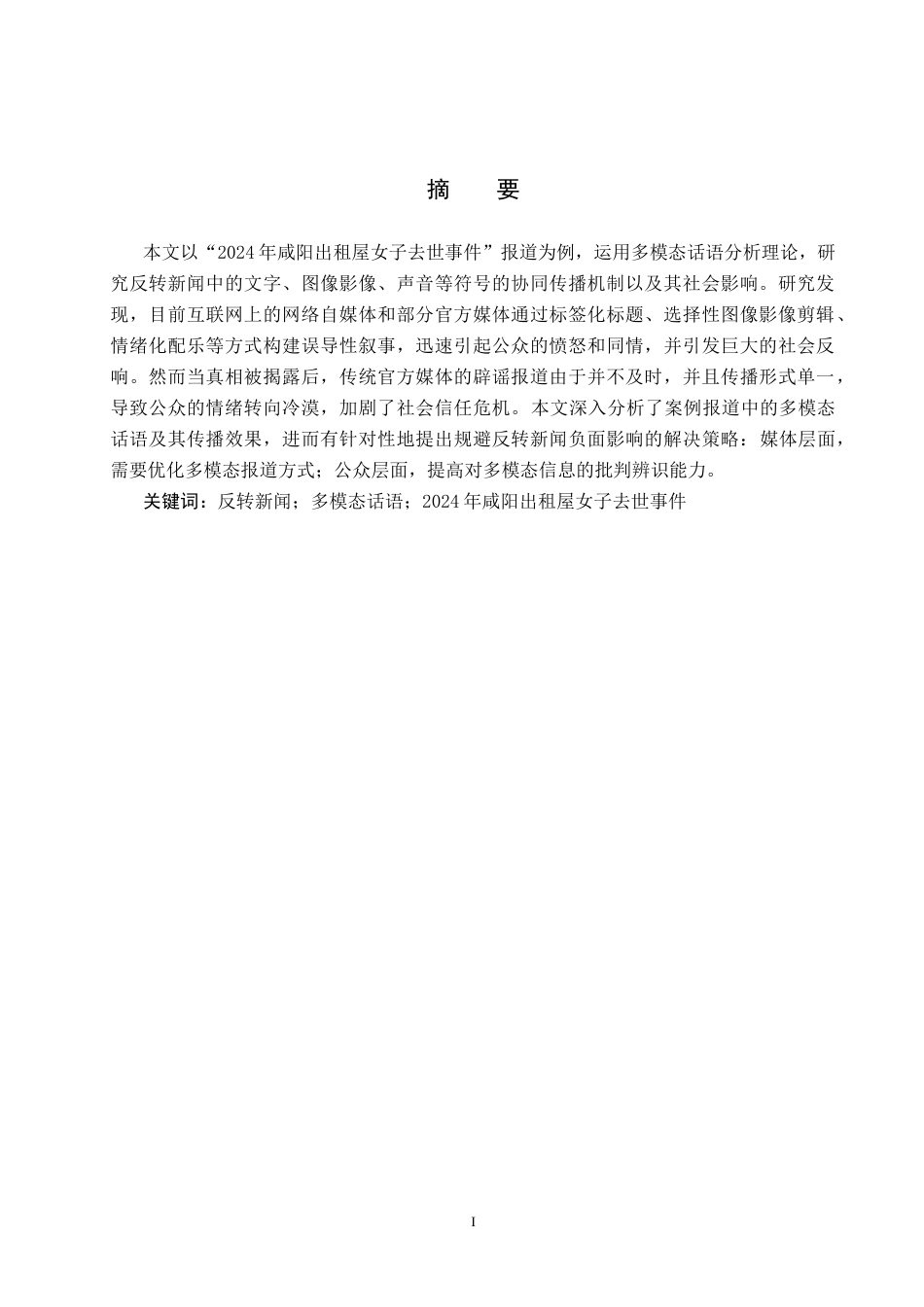 摘　要

本文以“2024年咸阳出租屋女子去世事件”报道为例，运用多模态话语分析理论，研究反转新闻中的文字、图像影像、声音等符号的协同传播机制以及其社会影响。研究发现，目前互联网上的网络自媒体和部分官方媒体通过标签化标题、选择性图像影像剪辑、情绪化配乐等方式构建误导性叙事，迅速引起公众的愤怒和同情，并引发巨大的社会反响。然而当真相被揭露后，传统官方媒体的辟谣报道由于并不及时，并且传播形式单一，导致公众的情绪转向冷漠，加剧了社会信任危机。本文深入分析了案例报道中的多模态话语及其传播效果，进而有针对性地提出规避反转新闻负面影响的解决策略：媒体层面，需要优化多模态报道方式；公众层面，提高对多模态信息的批判辨识能力。

关键词：反转新闻；多模态话语；2024年咸阳出租屋女子去世事件

I